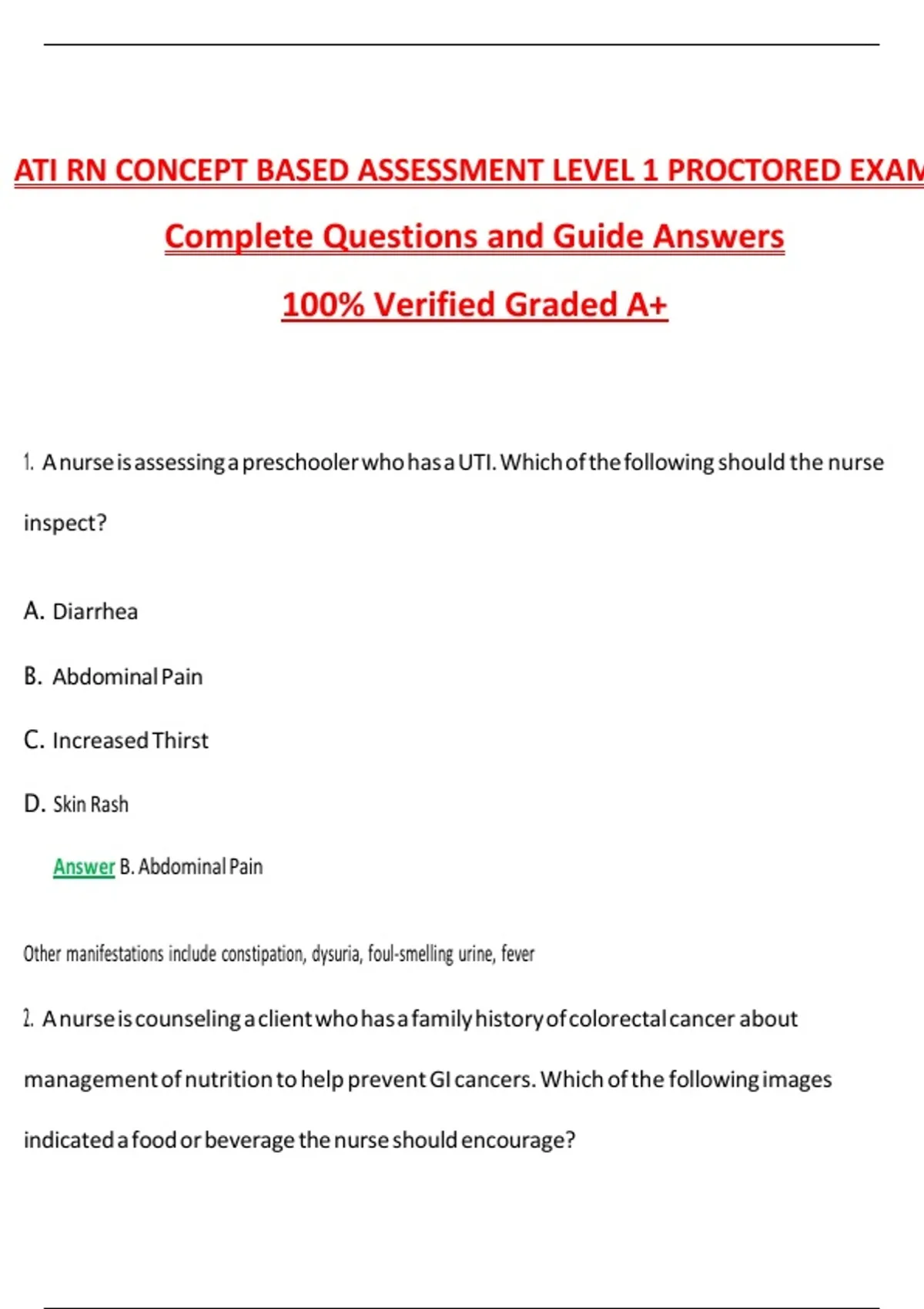 ATI RN CONCEPT BASED ASSESSMENT LEVEL 1 PROCTORED EXAM

Complete Questions and Guide Answers

100% Verified Graded A+

1. A nurse is assessing a preschooler who has a UTI. Which of the following should the nurse inspect?

A. Diarrhea

B. Abdominal Pain

C. Increased Thirst

D. Skin Rash

Answer B. Abdominal Pain

Other manifestations include constipation, dysuria, foul-smelling urine, fever

2. A nurse is counseling a client who has a family history of colorectal cancer about management of nutrition to help prevent GI cancers. Which of the following images indicated a food or beverage the nurse should encourage?